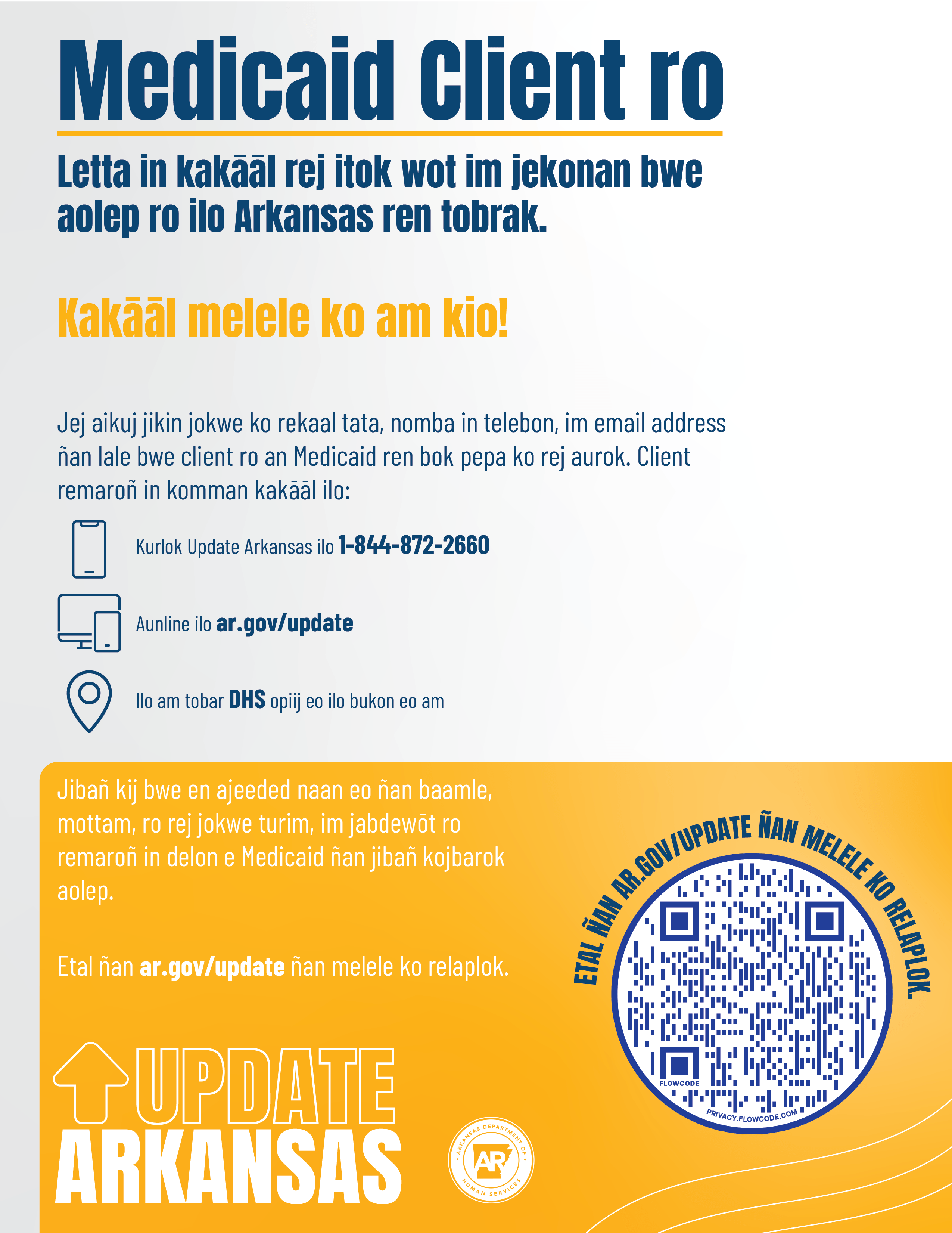 Medicaid Client ro

Letta in kakāāl rej itok wot im jekonan bwe aolep ro ilo Arkansas ren tobrak.

Kakāāl melele ko am kio!

Jej aikuj jikin jokwe ko rekaal tata, nomba in telebon, im email address ñan lale bwe client ro an Medicaid ren bok pepa ko rej aurok. Client remaroñ in komman kakāāl ilo:

Kurlok Update Arkansas ilo 1-844-872-2660

Aunline ilo ar.gov/update

Ilo am tobar DHS opiij eo ilo bukon eo am

Jibañ kij bwe en ajeeded naan eo ñan baamle, mottam, ro rej jokwe turim, im jabdewōt ro remaroñ in delon e Medicaid ñan jibañ kojbarok aolep.

Etal ñan ar.gov/update ñan melele ko relaplok.

ETAL ÑAN AR.GOV/UPDATE ÑAN MELELE KO RELAPLOK.

FLOWCODE

PRIVACY.FLOWCODE.COM

UPDATE ARKANSAS

ARKANSAS DEPARTMENT OF HUMAN SERVICES

AR